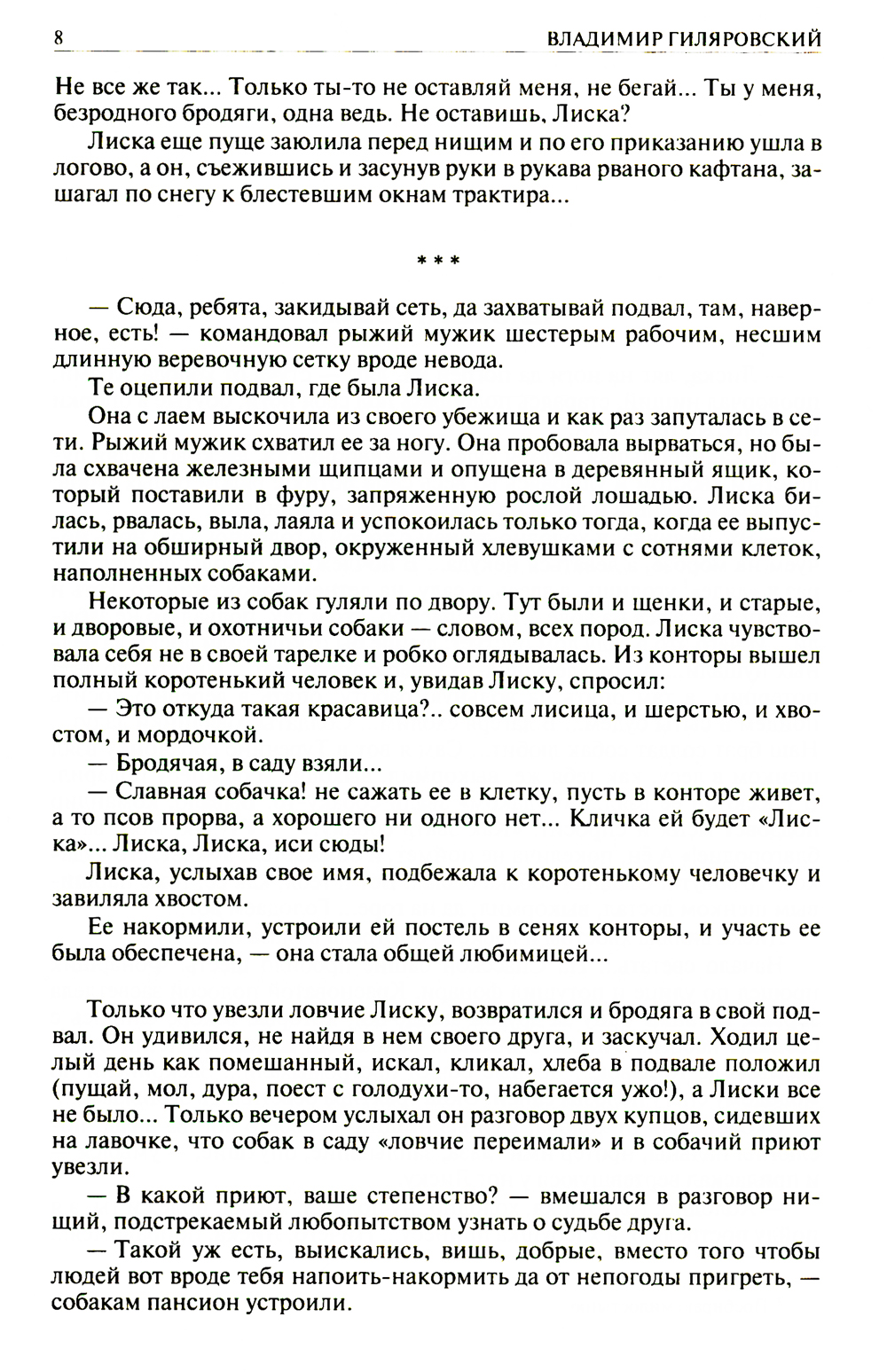 8 ВЛАДИМИР ГИЛЯРОВСКИЙ

Не все же так... Только ты-то не оставляй меня, не бегай... Ты у меня, безродного бродяги, одна ведь. Не оставишь, Лиска?

Лиска еще пуще заюлила перед нищим и по его приказанию ушла в логово, а он, съежившись и засунув руки в рукава рваного кафтана, зашагал по снегу к блестевшим окнам трактира...

* * *

— Сюда, ребята, закидывай сеть, да захватывай подвал, там, наверное, есть! — командовал рыжий мужик шестерым рабочим, несшим длинную веревочную сетку вроде невода.

Те оцепили подвал, где была Лиска.

Она с лаем выскочила из своего убежища и как раз запуталась в сети. Рыжий мужик схватил ее за ногу. Она пробовала вырваться, но была схвачена железными щипцами и опущена в деревянный ящик, который поставили в фуру, запряженную рослой лошадью. Лиска билась, рвалась, выла, лаяла и успокоилась только тогда, когда ее выпустили на обширный двор, окруженный хлевушками с сотнями клеток, наполненных собаками.

Некоторые из собак гуляли по двору. Тут были и щенки, и старые, и дворовые, и охотничьи собаки — словом, всех пород. Лиска чувствовала себя не в своей тарелке и робко оглядывалась. Из конторы вышел полный коротенький человек и, увидав Лиску, спросил:

— Это откуда такая красавица?.. совсем лисица, и шерстью, и хвостом, и мордочкой.

— Бродячая, в саду взяли...

— Славная собачка! не сажать ее в клетку, пусть в конторе живет, а то псов прорва, а хорошего ни одного нет... Кличка ей будет «Лиска»... Лиска, Лиска, иси сюды!

Лиска, услыхав свое имя, подбежала к коротенькому человечку и завиляла хвостом.

Ее накормили, устроили ей постель в сенях конторы, и участь ее была обеспечена, — она стала общей любимицей...

Только что увезли ловчие Лиску, возвратился и бродяга в свой подвал. Он удивился, не найдя в нем своего друга, и заскучал. Ходил целый день как помешанный, искал, кликал, хлеба в подвале положил (пущай, мол, дура, поест с голодухи-то, набегается ужо!), а Лиски все не было... Только вечером услыхал он разговор двух купцов, сидевших на лавочке, что собак в саду «ловчие переимали» и в собачий приют увезли.

— В какой приют, ваше степенство? — вмешался в разговор нищий, подстрекаемый любопытством узнать о судьбе друга.

— Такой уж есть, выискались, вишь, добрые, вместо того чтобы людей вот вроде тебя напоить-накормить да от непогоды пригреть, — собакам пансион устроили.